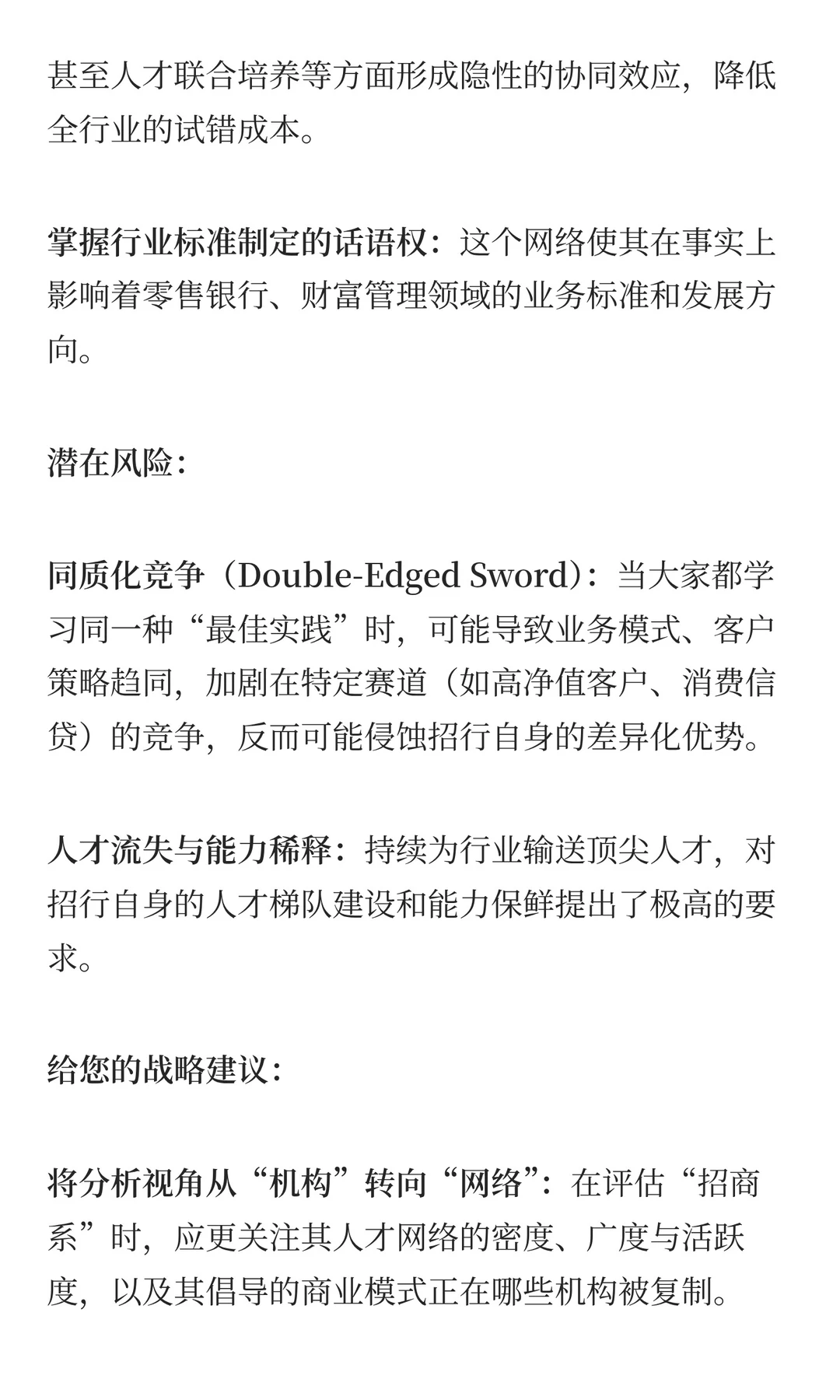 甚至人才联合培养等方面形成隐性的协同效应，降低全行业的试错成本。

掌握行业标准制定的话语权：这个网络使其在事实上影响着零售银行、财富管理领域的业务标准和发展方向。

潜在风险：

同质化竞争（Double-Edged Sword）：当大家都学习同一种“最佳实践”时，可能导致业务模式、客户策略趋同，加剧在特定赛道（如高净值客户、消费信贷）的竞争，反而可能侵蚀招行自身的差异化优势。

人才流失与能力稀释：持续为行业输送顶尖人才，对招行自身的人才梯队建设和能力保鲜提出了极高的要求。

给您的战略建议：

将分析视角从“机构”转向“网络”：在评估“招商系”时，应更关注其人才网络的密度、广度与活跃度，以及其倡导的商业模式正在哪些机构被复制。